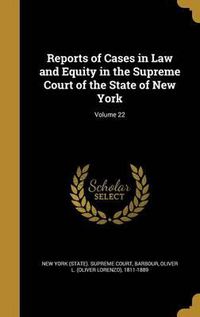 Reports of Cases in Law and Equity in the Supreme Court of the State of New York

Volume 22

Scholar SELECT

NEW YORK (STATE). SUPREME COURT, BARBOUR, OLIVER L. (OLIVER LORENZO), 1811-1889